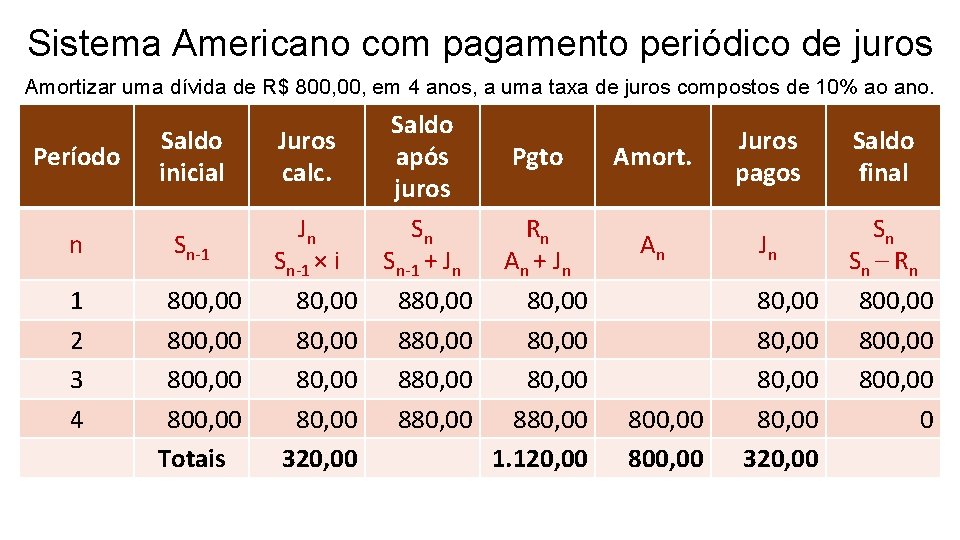 Sistema Americano com pagamento periódico de juros

Amortizar uma dívida de R$ 800,00, em 4 anos, a uma taxa de juros compostos de 10% ao ano.

| Período | Saldo inicial | Juros calc. | Saldo após juros | Pgto | Amort. | Juros pagos | Saldo final |
|---|---|---|---|---|---|---|---|
| n | $S_{n-1}$ | $J_n$ $S_{n-1} \times i$ | $S_n$ $S_{n-1} + J_n$ | $R_n$ $A_n + J_n$ | $A_n$ | $J_n$ | $S_n$ $S_n - R_n$ |
| 1 | 800,00 | 80,00 | 880,00 | 80,00 | | 80,00 | 800,00 |
| 2 | 800,00 | 80,00 | 880,00 | 80,00 | | 80,00 | 800,00 |
| 3 | 800,00 | 80,00 | 880,00 | 80,00 | | 80,00 | 800,00 |
| 4 | 800,00 | 80,00 | 880,00 | 880,00 | 800,00 | 80,00 | 0 |
| | Totais | 320,00 | | 1.120,00 | 800,00 | 320,00 | |